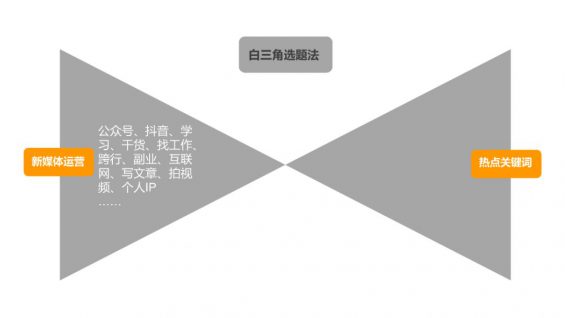 白三角选题法

新媒体运营

公众号、抖音、学习、干货、找工作、跨行、副业、互联网、写文章、拍视频、个人IP
……

热点关键词